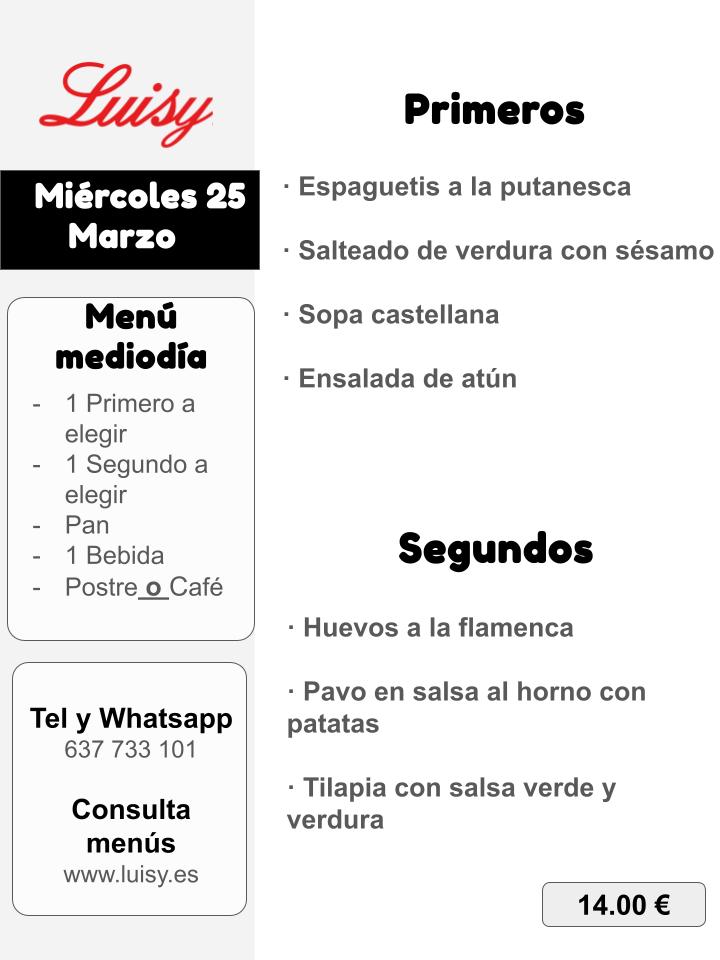 Luisy

Miércoles 25 Marzo

Menú mediodía

- 1 Primero a elegir
- 1 Segundo a elegir
- Pan
- 1 Bebida
- Postre o Café

Tel y Whatsapp
637 733 101

Consulta menús
www.luisy.es

Primeros

· Espaguetis a la putanesca

· Salteado de verdura con sésamo

· Sopa castellana

· Ensalada de atún

Segundos

· Huevos a la flamenca

· Pavo en salsa al horno con patatas

· Tilapia con salsa verde y verdura

14.00 €